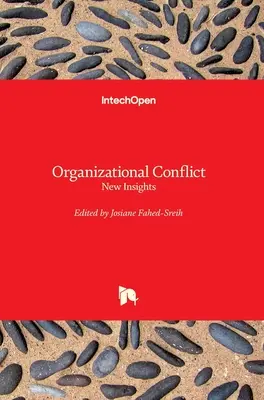 IntechOpen

Organizational Conflict
New Insights

Edited by Josiane Fahed-Sreih